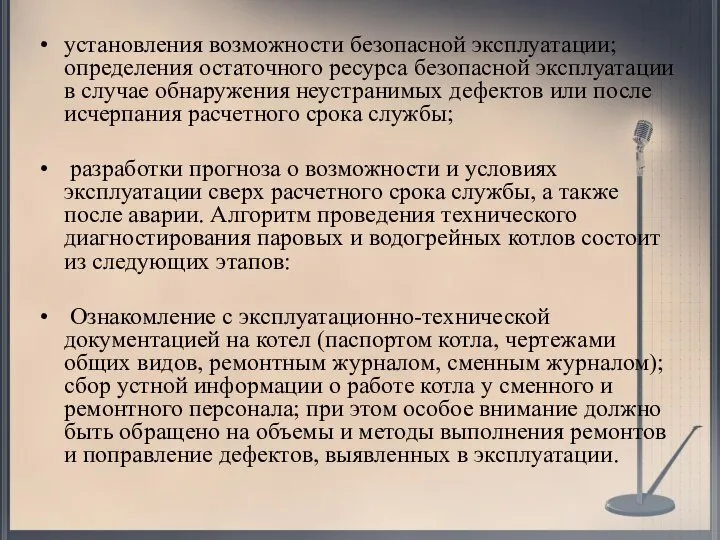 • установления возможности безопасной эксплуатации; определения остаточного ресурса безопасной эксплуатации в случае обнаружения неустранимых дефектов или после исчерпания расчетного срока службы;

• разработки прогноза о возможности и условиях эксплуатации сверх расчетного срока службы, а также после аварии. Алгоритм проведения технического диагностирования паровых и водогрейных котлов состоит из следующих этапов:

• Ознакомление с эксплуатационно-технической документацией на котел (паспортом котла, чертежами общих видов, ремонтным журналом, сменным журналом); сбор устной информации о работе котла у сменного и ремонтного персонала; при этом особое внимание должно быть обращено на объемы и методы выполнения ремонтов и поправление дефектов, выявленных в эксплуатации.